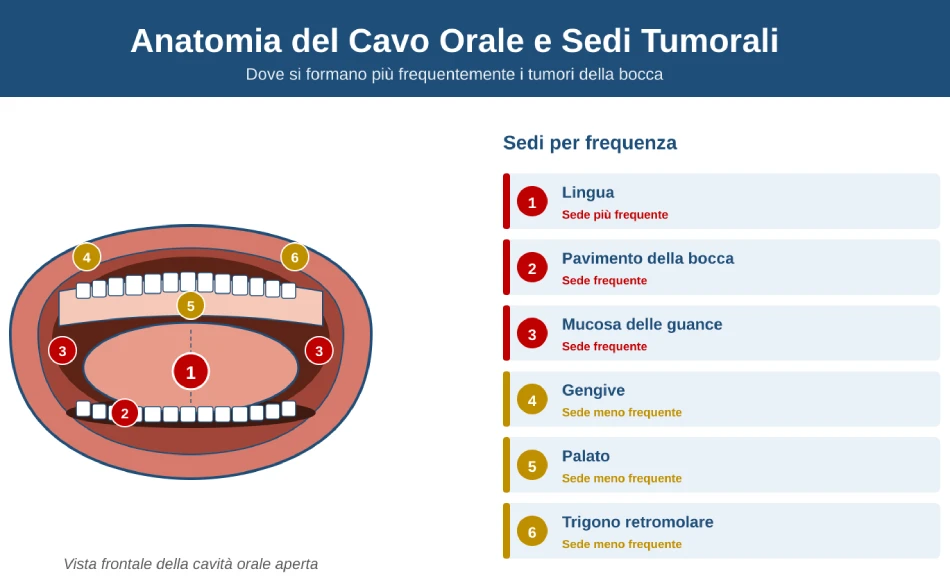 Anatomia del Cavo Orale e Sedi Tumorali

Dove si formano più frequentemente i tumori della bocca

4 6 5 3 3 1 2

Vista frontale della cavità orale aperta

Sedi per frequenza

1 Lingua
Sede più frequente

2 Pavimento della bocca
Sede frequente

3 Mucosa delle guance
Sede frequente

4 Gengive
Sede meno frequente

5 Palato
Sede meno frequente

6 Trigono retromolare
Sede meno frequente